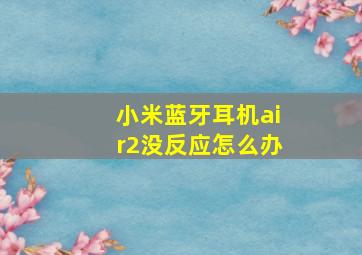 小米蓝牙耳机air2没反应怎么办